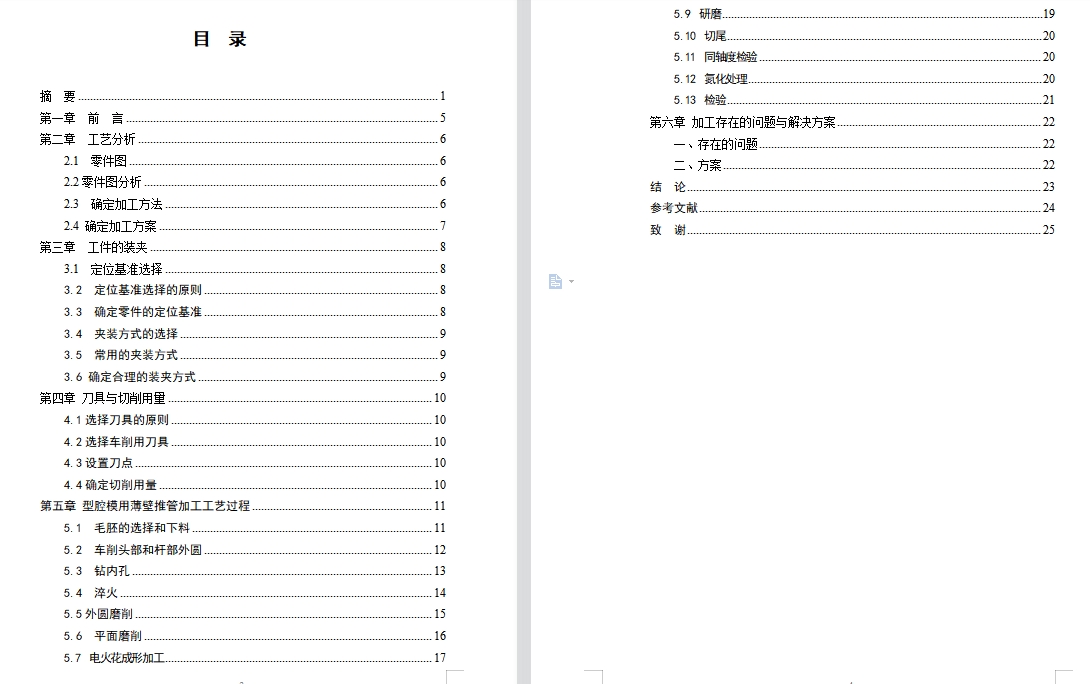 目 录

摘 要 1
第一章 前 言 5
第二章 工艺分析 6
2.1 零件图 6
2.2 零件图分析 6
2.3 确定加工方法 6
2.4 确定加工方案 7
第三章 工件的装夹 8
3.1 定位基准选择 8
3.2 定位基准选择的原则 8
3.3 确定零件的定位基准 8
3.4 夹装方式的选择 9
3.5 常用的夹装方式 9
3.6 确定合理的装夹方式 9
第四章 刀具与切削用量 10
4.1 选择刀具的原则 10
4.2 选择车削用刀具 10
4.3 设置刀点 10
4.4 确定切削用量 10
第五章 型腔模用薄壁推管加工工艺过程 11
5.1 毛胚的选择和下料 11
5.2 车削头部和杆部外圆 12
5.3 钻内孔 13
5.4 淬火 14
5.5 外圆磨削 15
5.6 平面磨削 16
5.7 电火花成形加工 17

5.9 研磨 19
5.10 切尾 20
5.11 同轴度检验 20
5.12 氮化处理 20
5.13 检验 21
第六章 加工存在的问题与解决方案 22
一、存在的问题 22
二、方案 22
结 论 23
参考文献 24
致 谢 25